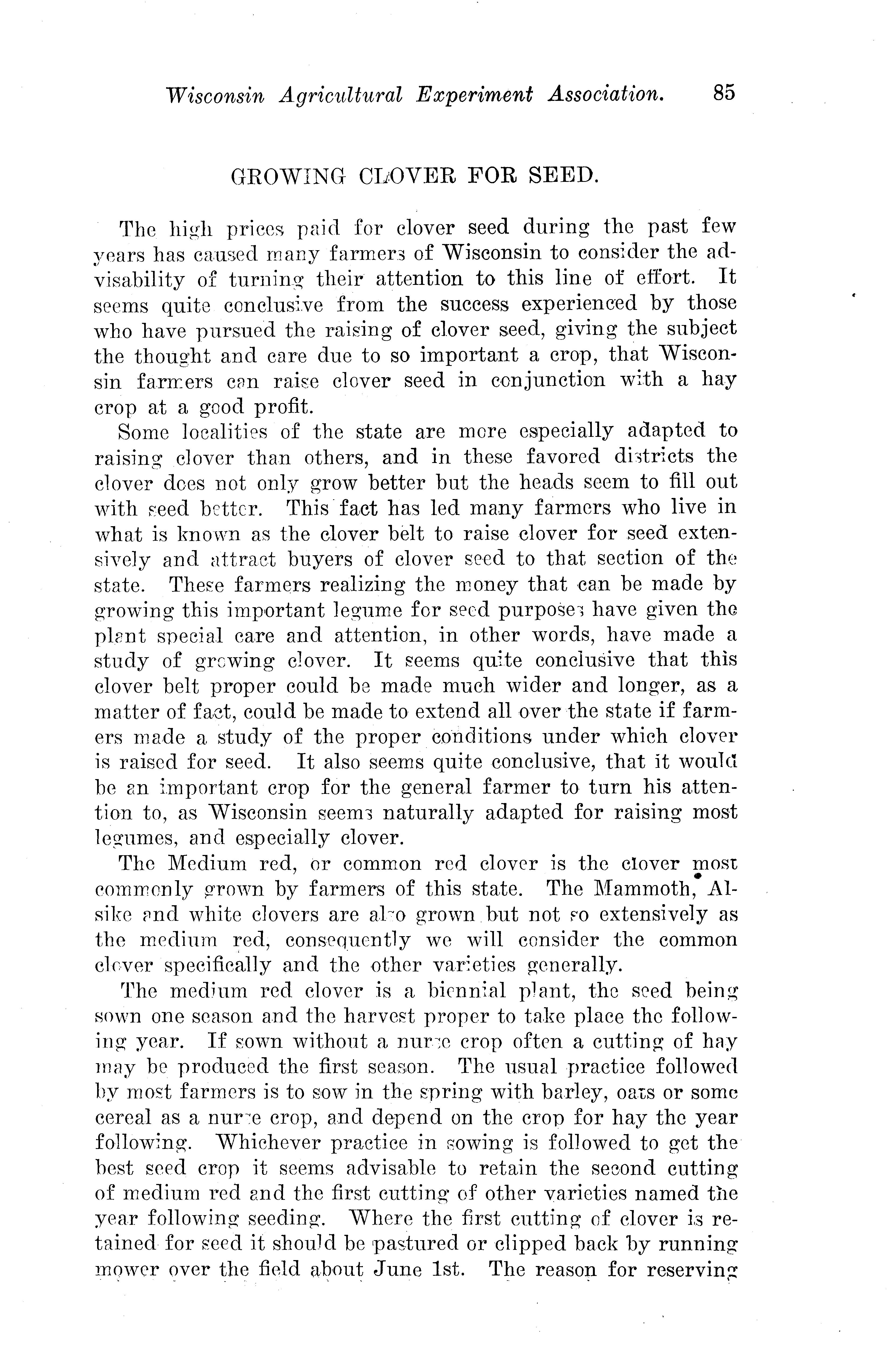 Wisconsin Agricultural Experiment Association. 85

GROWING CLOVER FOR SEED.

The high prices paid for clover seed during the past few years has caused many farmers of Wisconsin to consider the advisability of turning their attention to this line of effort. It seems quite conclusive from the success experienced by those who have pursued the raising of clover seed, giving the subject the thought and care due to so important a crop, that Wisconsin farmers can raise clover seed in conjunction with a hay crop at a good profit.

Some localities of the state are more especially adapted to raising clover than others, and in these favored districts the clover does not only grow better but the heads seem to fill out with seed better. This fact has led many farmers who live in what is known as the clover belt to raise clover for seed extensively and attract buyers of clover seed to that section of the state. These farmers realizing the money that can be made by growing this important legume for seed purposes have given the plant special care and attention, in other words, have made a study of growing clover. It seems quite conclusive that this clover belt proper could be made much wider and longer, as a matter of fact, could be made to extend all over the state if farmers made a study of the proper conditions under which clover is raised for seed. It also seems quite conclusive, that it would be an important crop for the general farmer to turn his attention to, as Wisconsin seems naturally adapted for raising most legumes, and especially clover.

The Medium red, or common red clover is the clover most commonly grown by farmers of this state. The Mammoth, Alsike and white clovers are also grown but not so extensively as the medium red, consequently we will consider the common clover specifically and the other varieties generally.

The medium red clover is a biennial plant, the seed being sown one season and the harvest proper to take place the following year. If sown without a nurse crop often a cutting of hay may be produced the first season. The usual practice followed by most farmers is to sow in the spring with barley, oats or some cereal as a nurse crop, and depend on the crop for hay the year following. Whichever practice in sowing is followed to get the best seed crop it seems advisable to retain the second cutting of medium red and the first cutting of other varieties named the year following seeding. Where the first cutting of clover is retained for seed it should be pastured or clipped back by running mower over the field about June 1st. The reason for reserving